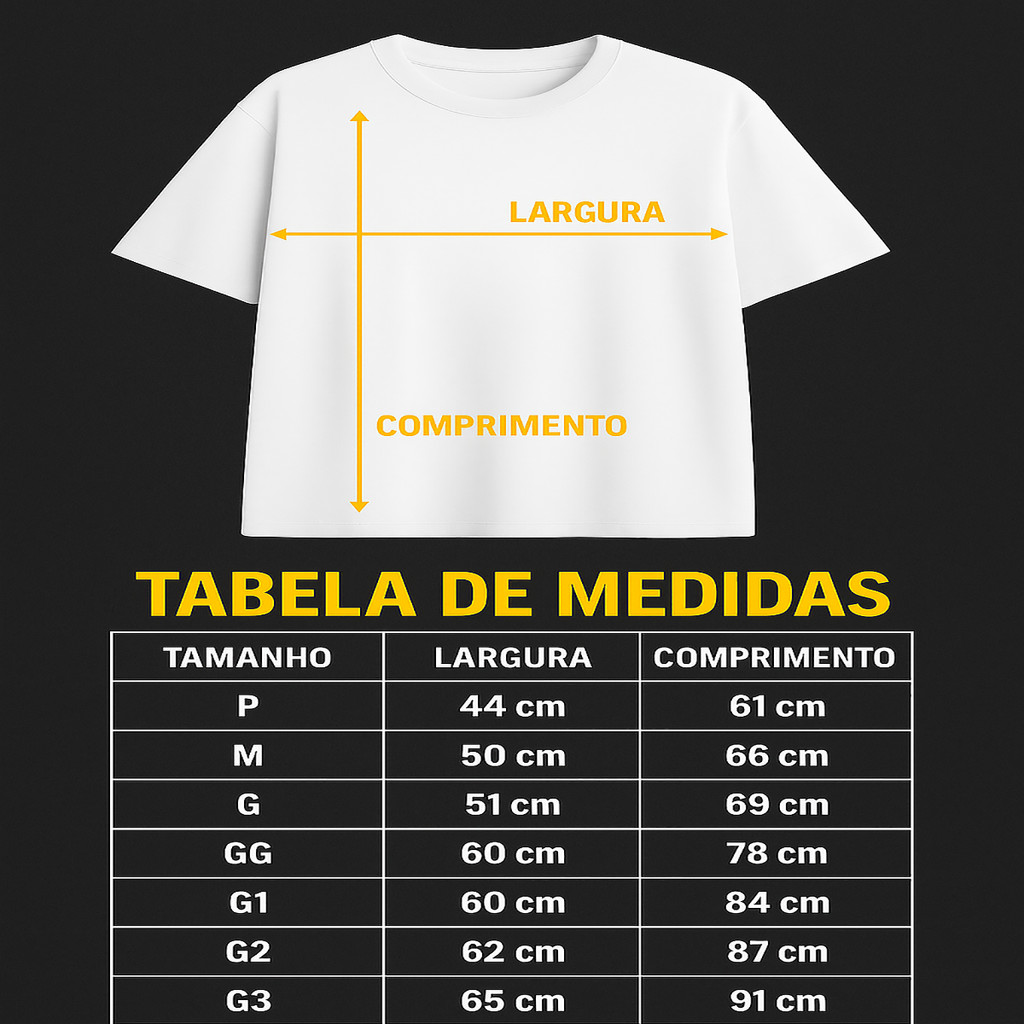 LARGURA

COMPRIMENTO

TABELA DE MEDIDAS

| TAMANHO | LARGURA | COMPRIMENTO |
|---|---|---|
| P | 44 cm | 61 cm |
| M | 50 cm | 66 cm |
| G | 51 cm | 69 cm |
| GG | 60 cm | 78 cm |
| G1 | 60 cm | 84 cm |
| G2 | 62 cm | 87 cm |
| G3 | 65 cm | 91 cm |